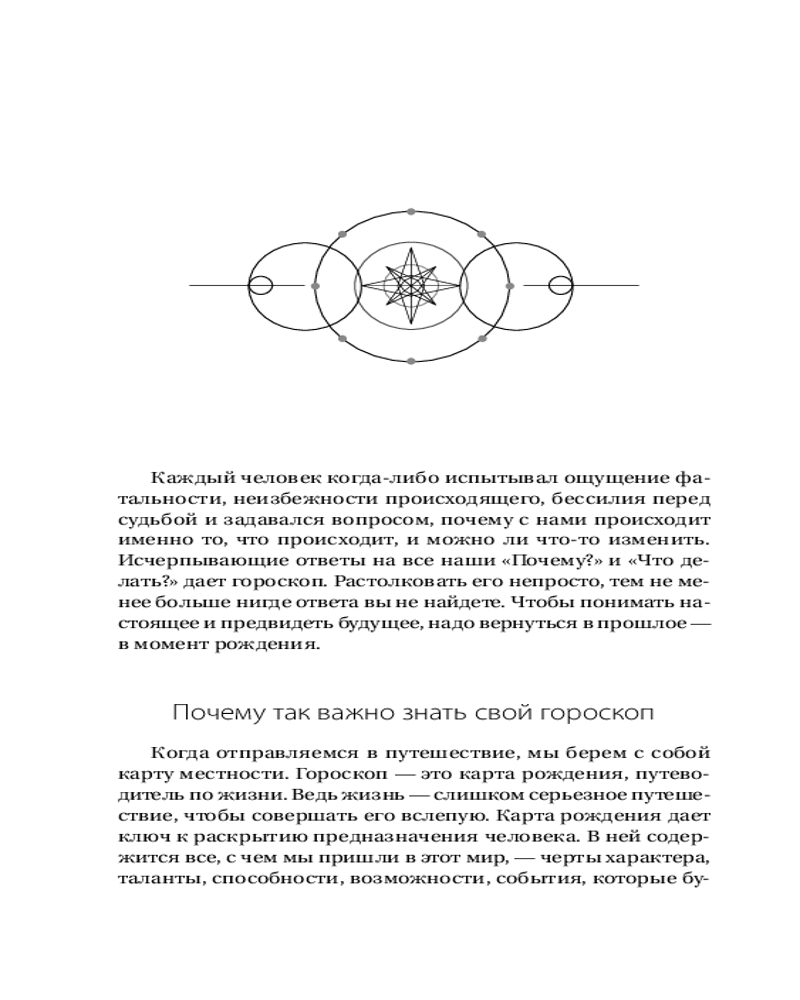 Каждый человек когда-либо испытывал ощущение фатальности, неизбежности происходящего, бессилия перед судьбой и задавался вопросом, почему с нами происходит именно то, что происходит, и можно ли что-то изменить. Исчерпывающие ответы на все наши «Почему?» и «Что делать?» дает гороскоп. Растолковать его непросто, тем не менее больше нигде ответа вы не найдете. Чтобы понимать настоящее и предвидеть будущее, надо вернуться в прошлое — в момент рождения.

Почему так важно знать свой гороскоп

Когда отправляемся в путешествие, мы берем с собой карту местности. Гороскоп — это карта рождения, путеводитель по жизни. Ведь жизнь — слишком серьезное путешествие, чтобы совершать его вслепую. Карта рождения дает ключ к раскрытию предназначения человека. В ней содержится все, с чем мы пришли в этот мир, — черты характера, таланты, способности, возможности, события, которые бу-